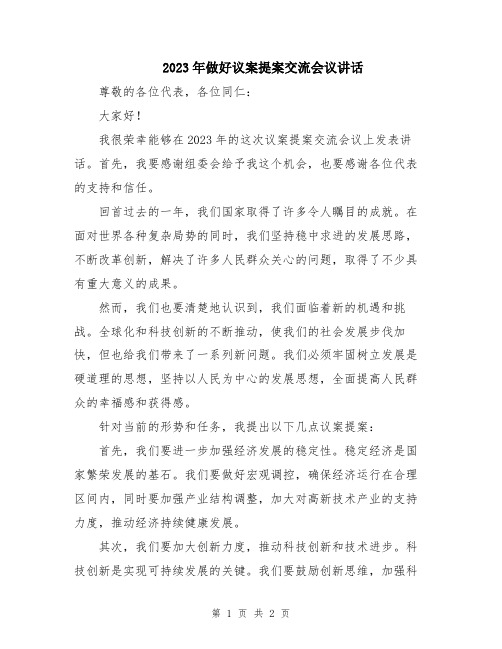 2023年做好议案提案交流会议讲话

尊敬的各位代表，各位同仁：

大家好！

我很荣幸能够在2023年的这次议案提案交流会议上发表讲话。首先，我要感谢组委会给予我这个机会，也要感谢各位代表的支持和信任。

回首过去的一年，我们国家取得了许多令人瞩目的成就。在面对世界各种复杂局势的同时，我们坚持稳中求进的发展思路，不断改革创新，解决了许多人民群众关心的问题，取得了不少具有重大意义的成果。

然而，我们也要清楚地认识到，我们面临着新的机遇和挑战。全球化和科技创新的不断推动，使我们的社会发展步伐加快，但也给我们带来了一系列新问题。我们必须牢固树立发展是硬道理的思想，坚持以人民为中心的发展思想，全面提高人民群众的幸福感和获得感。

针对当前的形势和任务，我提出以下几点议案提案：

首先，我们要进一步加强经济发展的稳定性。稳定经济是国家繁荣发展的基石。我们要做好宏观调控，确保经济运行在合理区间内，同时要加强产业结构调整，加大对高新技术产业的支持力度，推动经济持续健康发展。

其次，我们要加大创新力度，推动科技创新和技术进步。科技创新是实现可持续发展的关键。我们要鼓励创新思维，加强科

第 1 页 共 2 页